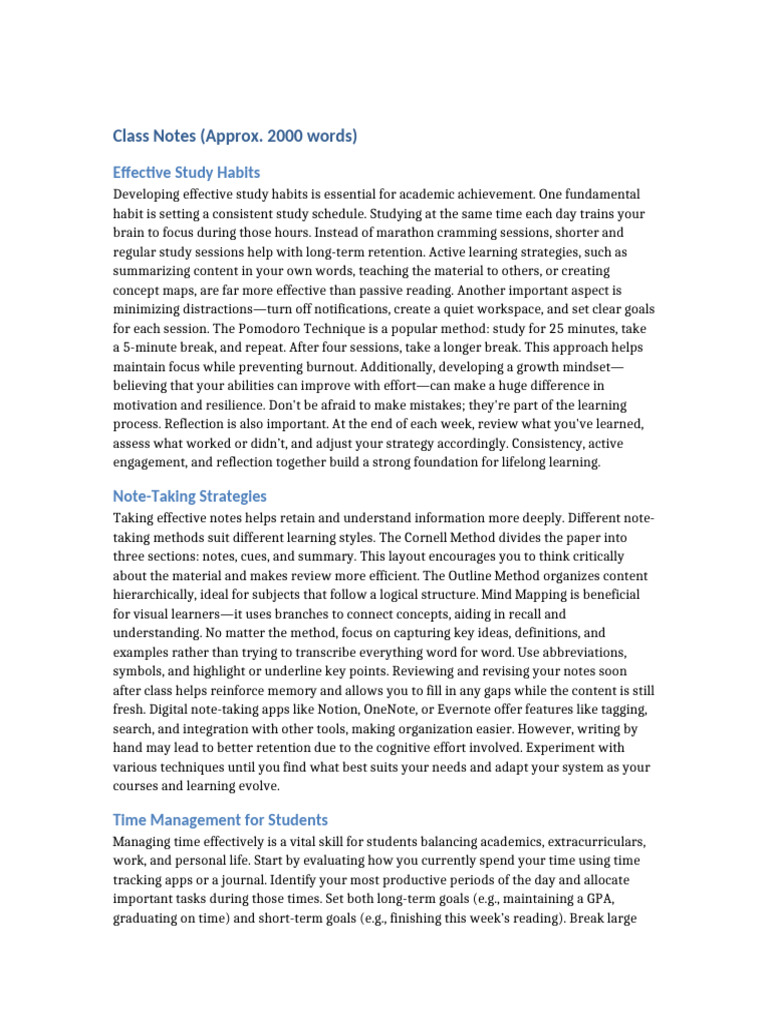 Class Notes (Approx. 2000 words)

Effective Study Habits

Developing effective study habits is essential for academic achievement. One fundamental habit is setting a consistent study schedule. Studying at the same time each day trains your brain to focus during those hours. Instead of marathon cramming sessions, shorter and regular study sessions help with long-term retention. Active learning strategies, such as summarizing content in your own words, teaching the material to others, or creating concept maps, are far more effective than passive reading. Another important aspect is minimizing distractions—turn off notifications, create a quiet workspace, and set clear goals for each session. The Pomodoro Technique is a popular method: study for 25 minutes, take a 5-minute break, and repeat. After four sessions, take a longer break. This approach helps maintain focus while preventing burnout. Additionally, developing a growth mindset—believing that your abilities can improve with effort—can make a huge difference in motivation and resilience. Don't be afraid to make mistakes; they're part of the learning process. Reflection is also important. At the end of each week, review what you've learned, assess what worked or didn't, and adjust your strategy accordingly. Consistency, active engagement, and reflection together build a strong foundation for lifelong learning.

Note-Taking Strategies

Taking effective notes helps retain and understand information more deeply. Different note-taking methods suit different learning styles. The Cornell Method divides the paper into three sections: notes, cues, and summary. This layout encourages you to think critically about the material and makes review more efficient. The Outline Method organizes content hierarchically, ideal for subjects that follow a logical structure. Mind Mapping is beneficial for visual learners—it uses branches to connect concepts, aiding in recall and understanding. No matter the method, focus on capturing key ideas, definitions, and examples rather than trying to transcribe everything word for word. Use abbreviations, symbols, and highlight or underline key points. Reviewing and revising your notes soon after class helps reinforce memory and allows you to fill in any gaps while the content is still fresh. Digital note-taking apps like Notion, OneNote, or Evernote offer features like tagging, search, and integration with other tools, making organization easier. However, writing by hand may lead to better retention due to the cognitive effort involved. Experiment with various techniques until you find what best suits your needs and adapt your system as your courses and learning evolve.

Time Management for Students

Managing time effectively is a vital skill for students balancing academics, extracurriculars, work, and personal life. Start by evaluating how you currently spend your time using time tracking apps or a journal. Identify your most productive periods of the day and allocate important tasks during those times. Set both long-term goals (e.g., maintaining a GPA, graduating on time) and short-term goals (e.g., finishing this week's reading). Break large